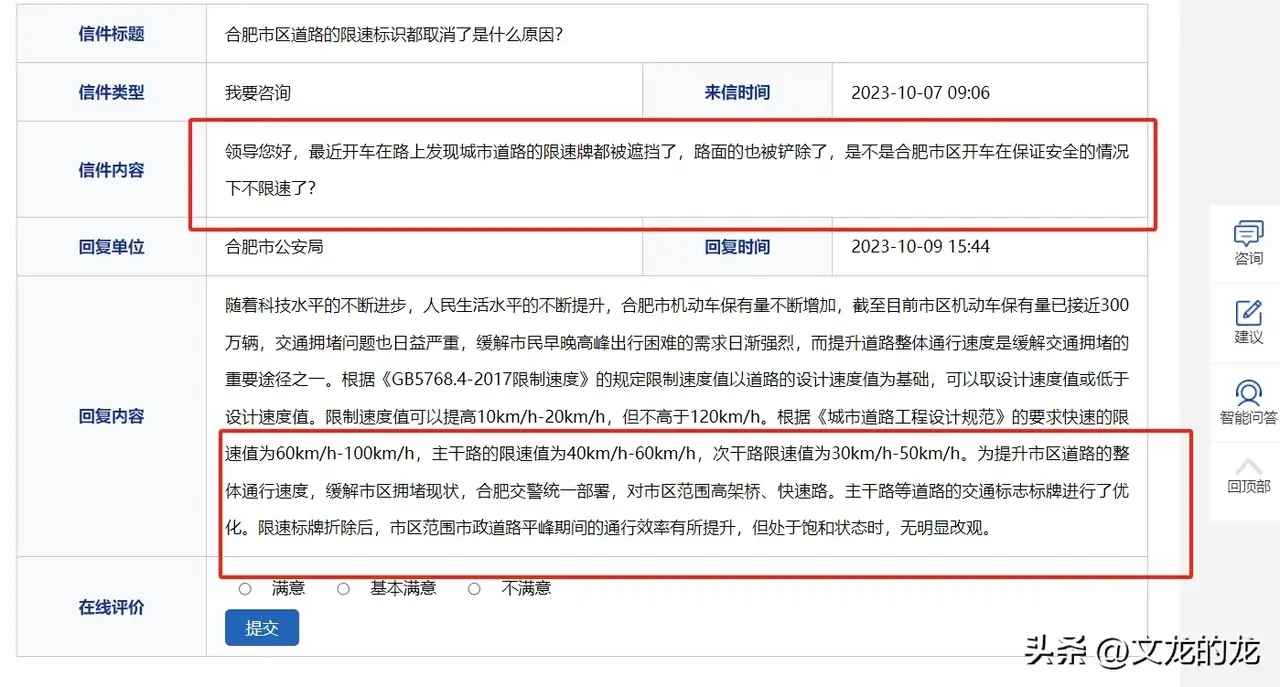 | 信件标题 | 合肥市区道路的限速标识都取消了是什么原因？ | | |
|---|---|---|---|
| 信件类型 | 我要咨询 | 来信时间 | 2023-10-07 09:06 |
| 信件内容 | 领导您好，最近开车在路上发现城市道路的限速牌都被遮挡了，路面的也被铲除了，是不是合肥市区开车在保证安全的情况下不限速了？ | | |
| 回复单位 | 合肥市公安局 | 回复时间 | 2023-10-09 15:44 |
| 回复内容 | 随着科技水平的不断进步，人民生活水平的不断提升，合肥市机动车保有量不断增加，截至目前市区机动车保有量已接近300万辆，交通拥堵问题也日益严重，缓解市民早晚高峰出行困难的需求日渐强烈，而提升道路整体通行速度是缓解交通拥堵的重要途径之一。根据《GB5768.4-2017限制速度》的规定限制速度值以道路的设计速度值为基础，可以取设计速度值或低于设计速度值。限制速度值可以提高10km/h-20km/h，但不高于120km/h。根据《城市道路工程设计规范》的要求快速的限速值为60km/h-100km/h，主干路的限速值为40km/h-60km/h，次干路限速值为30km/h-50km/h。为提升市区道路的整体通行速度，缓解市区拥堵现状，合肥交警统一部署，对市区范围高架桥、快速路。主干路等道路的交通标志标牌进行了优化。限速标牌拆除后，市区范围市政道路平峰期间的通行效率有所提升，但处于饱和状态时，无明显改观。 | | |
| 在线评价 | 满意 基本满意 不满意 提交 | | |

咨询
建议
智能问答
回顶部

头条 @文龙的龙